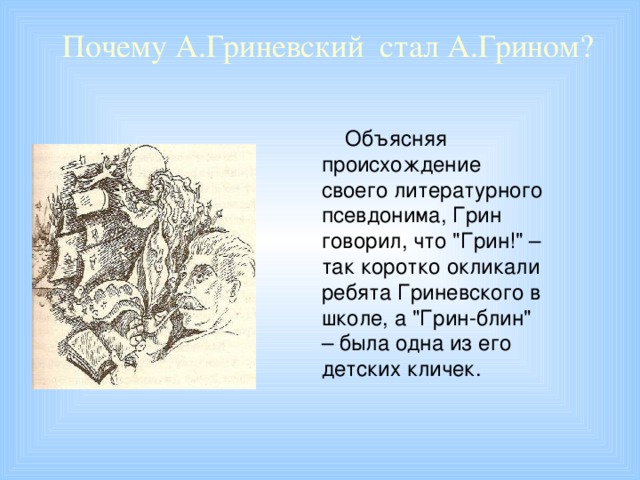 Почему А.Гриневский стал А.Грином?

Объясняя происхождение своего литературного псевдонима, Грин говорил, что "Грин!" – так коротко окликали ребята Гриневского в школе, а "Грин-блин" – была одна из его детских кличек.